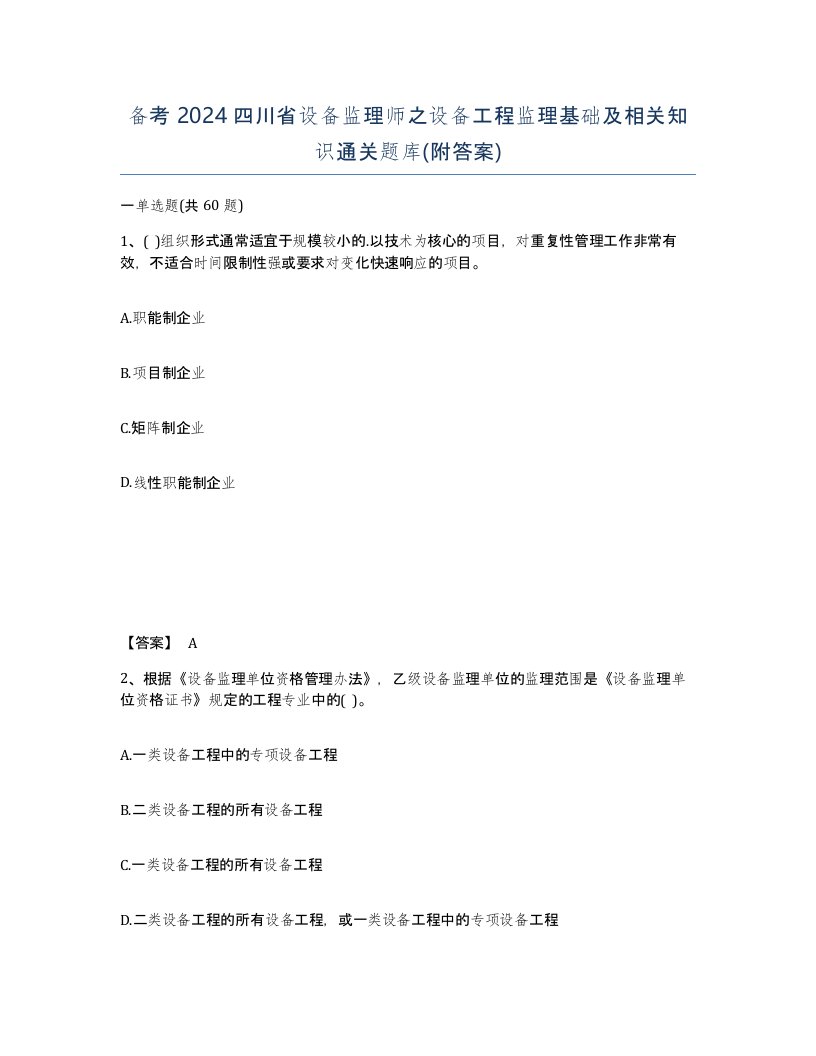 备考 2024 四川省设备监理师之设备工程监理基础及相关知识通关题库(附答案)

一单选题(共 60 题)

1、( )组织形式通常适宜于规模较小的.以技术为核心的项目，对重复性管理工作非常有效，不适合时间限制性强或要求对变化快速响应的项目。

A.职能制企业

B.项目制企业

C.矩阵制企业

D.线性职能制企业

【答案】 A

2、根据《设备监理单位资格管理办法》，乙级设备监理单位的监理范围是《设备监理单位资格证书》规定的工程专业中的( )。

A.一类设备工程中的专项设备工程

B.二类设备工程的所有设备工程

C.一类设备工程的所有设备工程

D.二类设备工程的所有设备工程，或一类设备工程中的专项设备工程